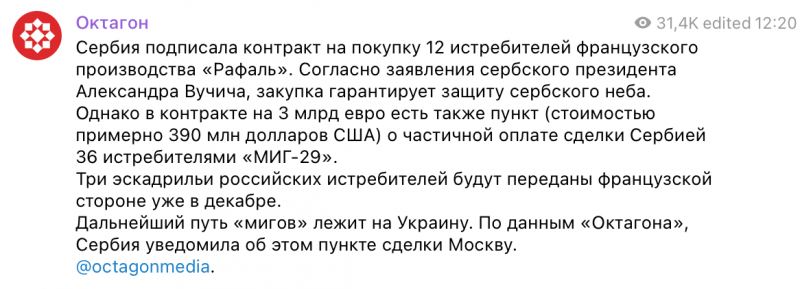 Октагон
31,4K edited 12:20

Сербия подписала контракт на покупку 12 истребителей французского производства «Рафаль». Согласно заявления сербского президента Александра Вучича, закупка гарантирует защиту сербского неба.
Однако в контракте на 3 млрд евро есть также пункт (стоимостью примерно 390 млн долларов США) о частичной оплате сделки Сербией 36 истребителями «МИГ-29».
Три эскадрильи российских истребителей будут переданы французской стороне уже в декабре.
Дальнейший путь «мигов» лежит на Украину. По данным «Октагона», Сербия уведомила об этом пункте сделки Москву.
@octagonmedia.